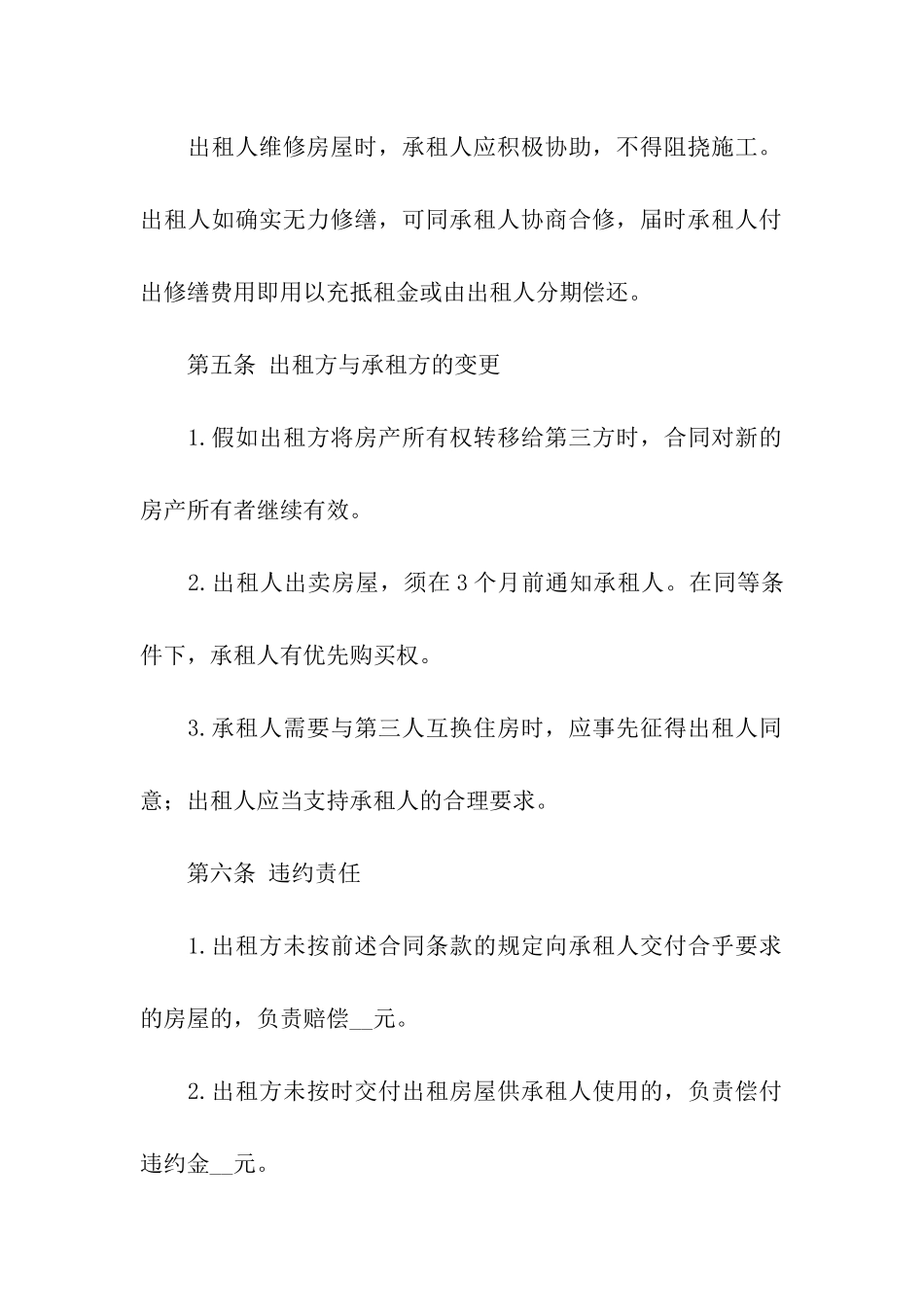 出租人维修房屋时，承租人应积极协助，不得阻挠施工。出租人如确实无力修缮，可同承租人协商合修，届时承租人付出修缮费用即用以充抵租金或由出租人分期偿还。

第五条 出租方与承租方的变更

1.假如出租方将房产所有权转移给第三方时，合同对新的房产所有者继续有效。

2.出租人出卖房屋，须在3个月前通知承租人。在同等条件下，承租人有优先购买权。

3.承租人需要与第三人互换住房时，应事先征得出租人同意；出租人应当支持承租人的合理要求。

第六条 违约责任

1.出租方未按前述合同条款的规定向承租人交付合乎要求的房屋的，负责赔偿__元。

2.出租方未按时交付出租房屋供承租人使用的，负责偿付违约金__元。